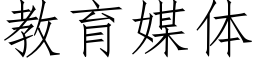 教育媒体